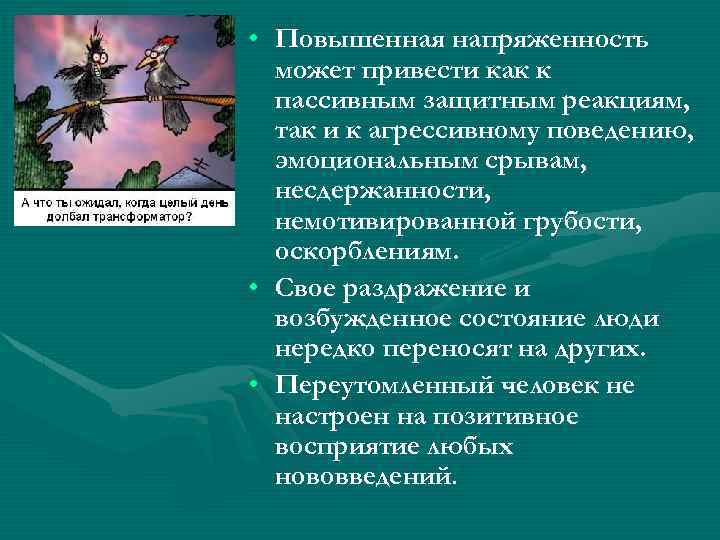 А что ты ожидал, когда целый день долбал трансформатор?

• Повышенная напряженность может привести как к пассивным защитным реакциям, так и к агрессивному поведению, эмоциональным срывам, несдержанности, немотивированной грубости, оскорблениям.
• Свое раздражение и возбужденное состояние люди нередко переносят на других.
• Переутомленный человек не настроен на позитивное восприятие любых нововведений.